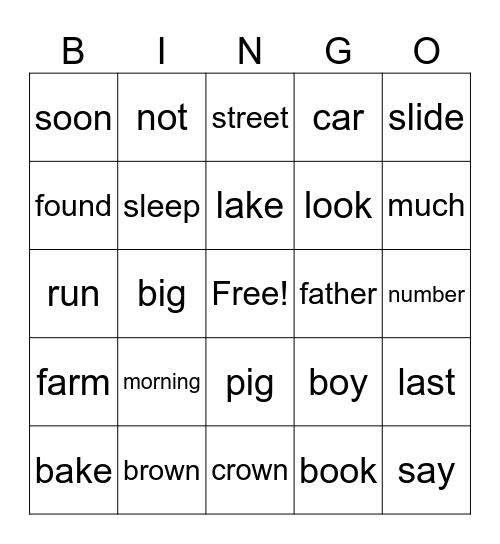 | B | I | N | G | O |
|---|---|---|---|---|
| soon | not | street | car | slide |
| found | sleep | lake | look | much |
| run | big | Free! | father | number |
| farm | morning | pig | boy | last |
| bake | brown | crown | book | say |